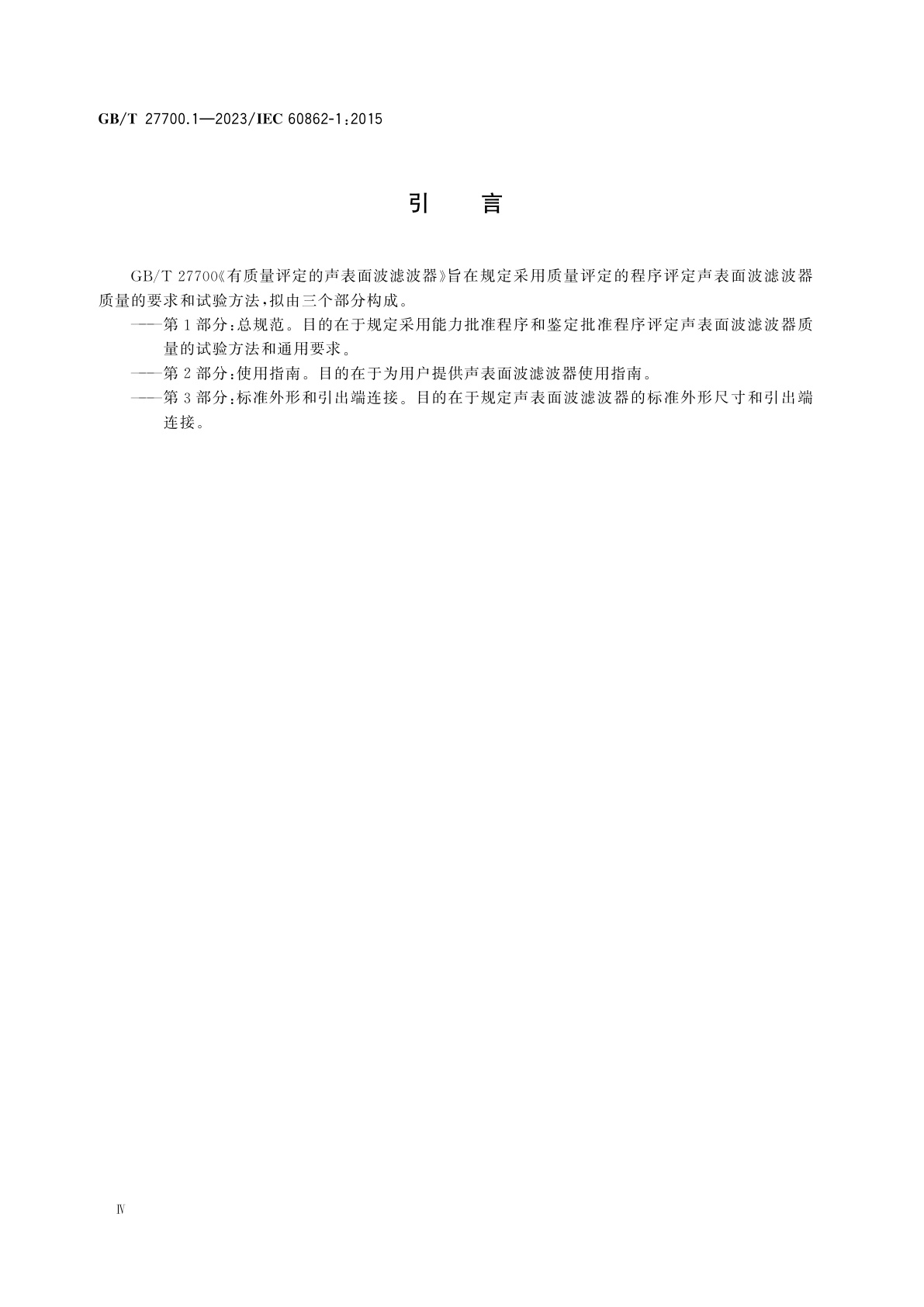 GB/T 27700.1—2023/IEC 60862-1:2015

引　言

GB/T 27700《有质量评定的声表面波滤波器》旨在规定采用质量评定的程序评定声表面波滤波器质量的要求和试验方法，拟由三个部分构成。

——第1部分：总规范。目的在于规定采用能力批准程序和鉴定批准程序评定声表面波滤波器质量的试验方法和通用要求。

——第2部分：使用指南。目的在于为用户提供声表面波滤波器使用指南。

——第3部分：标准外形和引出端连接。目的在于规定声表面波滤波器的标准外形尺寸和引出端连接。

Ⅳ